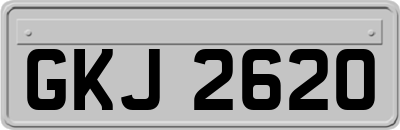 GKJ 2620